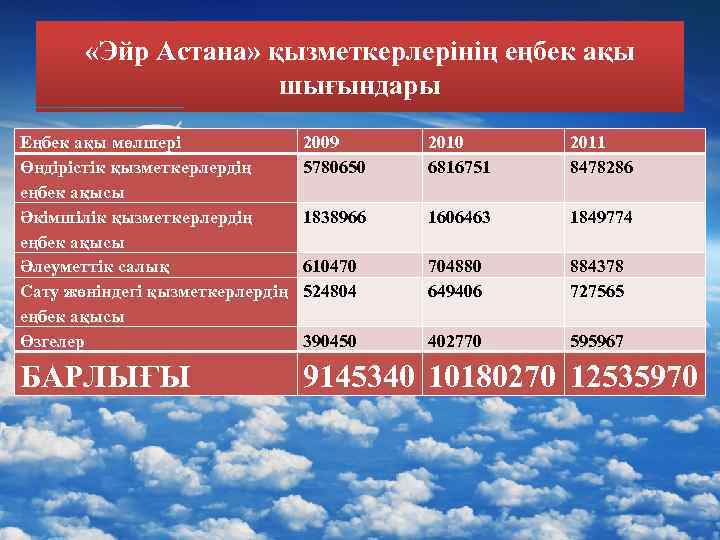 «Эйр Астана» қызметкерлерінің еңбек ақы шығындары

| Еңбек ақы мөлшері | 2009 | 2010 | 2011 |
|---|---|---|---|
| Өндірістік қызметкерлердің еңбек ақысы | 5780650 | 6816751 | 8478286 |
| Әкімшілік қызметкерлердің еңбек ақысы | 1838966 | 1606463 | 1849774 |
| Әлеуметтік салық | 610470 | 704880 | 884378 |
| Сату жөніндегі қызметкерлердің еңбек ақысы | 524804 | 649406 | 727565 |
| Өзгелер | 390450 | 402770 | 595967 |
| БАРЛЫҒЫ | 9145340 | 10180270 | 12535970 |